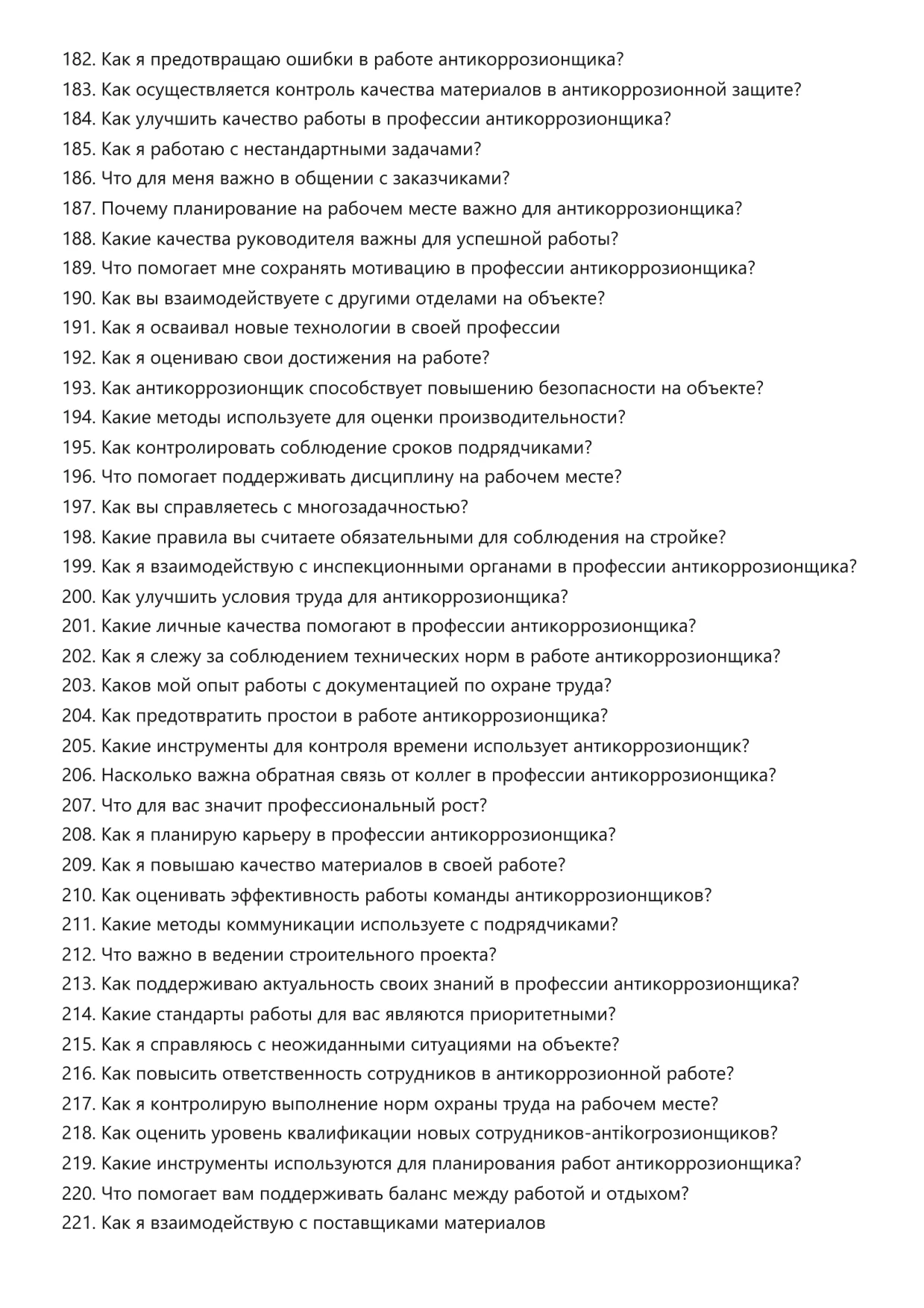 182. Как я предотвращаю ошибки в работе антикоррозионщика?
183. Как осуществляется контроль качества материалов в антикоррозионной защите?
184. Как улучшить качество работы в профессии антикоррозионщика?
185. Как я работаю с нестандартными задачами?
186. Что для меня важно в общении с заказчиками?
187. Почему планирование на рабочем месте важно для антикоррозионщика?
188. Какие качества руководителя важны для успешной работы?
189. Что помогает мне сохранять мотивацию в профессии антикоррозионщика?
190. Как вы взаимодействуете с другими отделами на объекте?
191. Как я осваивал новые технологии в своей профессии
192. Как я оцениваю свои достижения на работе?
193. Как антикоррозионщик способствует повышению безопасности на объекте?
194. Какие методы используете для оценки производительности?
195. Как контролировать соблюдение сроков подрядчиками?
196. Что помогает поддерживать дисциплину на рабочем месте?
197. Как вы справляетесь с многозадачностью?
198. Какие правила вы считаете обязательными для соблюдения на стройке?
199. Как я взаимодействую с инспекционными органами в профессии антикоррозионщика?
200. Как улучшить условия труда для антикоррозионщика?
201. Какие личные качества помогают в профессии антикоррозионщика?
202. Как я слежу за соблюдением технических норм в работе антикоррозионщика?
203. Каков мой опыт работы с документацией по охране труда?
204. Как предотвратить простои в работе антикоррозионщика?
205. Какие инструменты для контроля времени использует антикоррозионщик?
206. Насколько важна обратная связь от коллег в профессии антикоррозионщика?
207. Что для вас значит профессиональный рост?
208. Как я планирую карьеру в профессии антикоррозионщика?
209. Как я повышаю качество материалов в своей работе?
210. Как оценивать эффективность работы команды антикоррозионщиков?
211. Какие методы коммуникации используете с подрядчиками?
212. Что важно в ведении строительного проекта?
213. Как поддерживаю актуальность своих знаний в профессии антикоррозионщика?
214. Какие стандарты работы для вас являются приоритетными?
215. Как я справляюсь с неожиданными ситуациями на объекте?
216. Как повысить ответственность сотрудников в антикоррозионной работе?
217. Как я контролирую выполнение норм охраны труда на рабочем месте?
218. Как оценить уровень квалификации новых сотрудников-antikorрозионщиков?
219. Какие инструменты используются для планирования работ антикоррозионщика?
220. Что помогает вам поддерживать баланс между работой и отдыхом?
221. Как я взаимодействую с поставщиками материалов